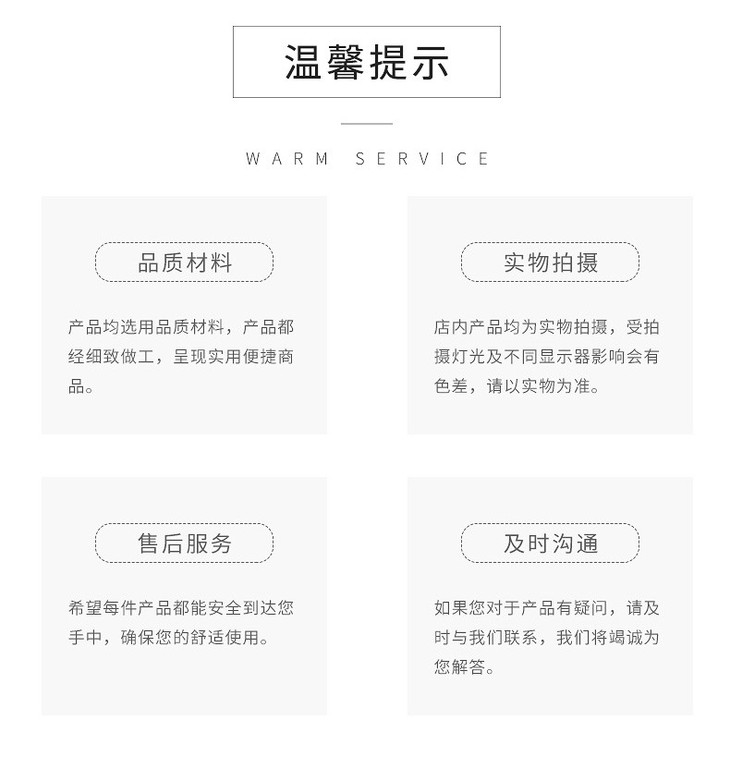 温馨提示

WARM SERVICE

品质材料

产品均选用品质材料，产品都经细致做工，呈现实用便捷商品。

实物拍摄

店内产品均为实物拍摄，受拍摄灯光及不同显示器影响会有色差，请以实物为准。

售后服务

希望每件产品都能安全到达您手中，确保您的舒适使用。

及时沟通

如果您对于产品有疑问，请及时与我们联系，我们将竭诚为您解答。